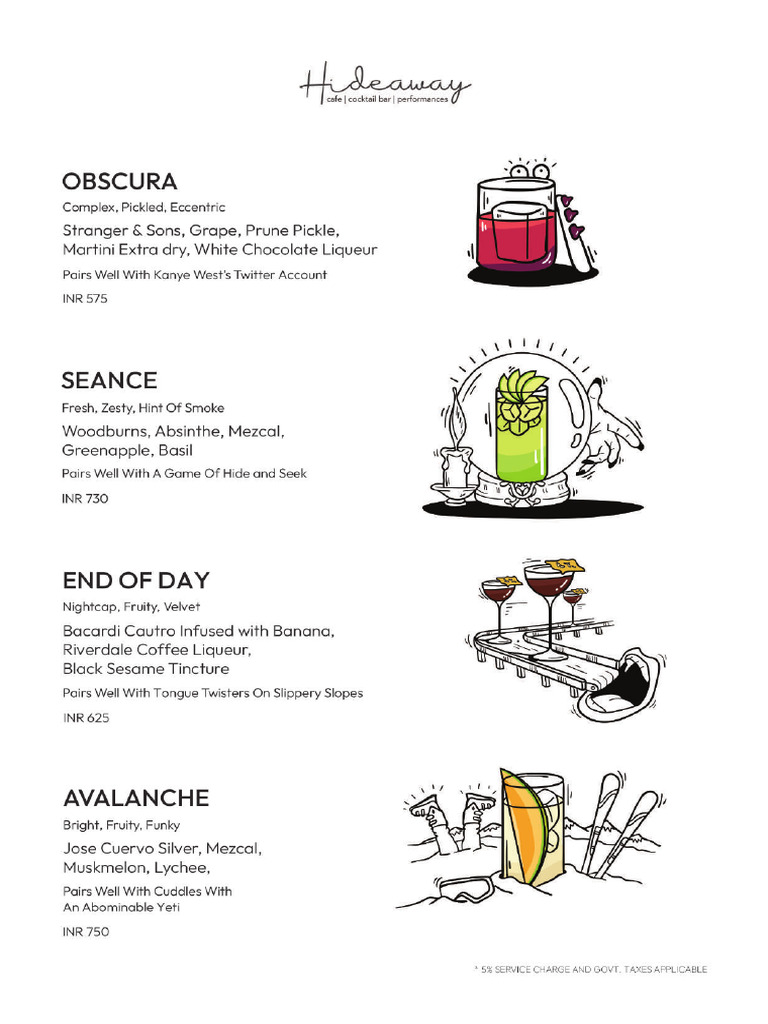 Hideaway
cafe | cocktail bar | performances

OBSCURA
Complex, Pickled, Eccentric
Stranger & Sons, Grape, Prune Pickle, Martini Extra dry, White Chocolate Liqueur
Pairs Well With Kanye West's Twitter Account
INR 575

SEANCE
Fresh, Zesty, Hint Of Smoke
Woodburns, Absinthe, Mezcal, Greenapple, Basil
Pairs Well With A Game Of Hide and Seek
INR 730

END OF DAY
Nightcap, Fruity, Velvet
Bacardi Cautro Infused with Banana, Riverdale Coffee Liqueur, Black Sesame Tincture
Pairs Well With Tongue Twisters On Slippery Slopes
INR 625

AVALANCHE
Bright, Fruity, Funky
Jose Cuervo Silver, Mezcal, Muskmelon, Lychee,
Pairs Well With Cuddles With An Abominable Yeti
INR 750

* 5% SERVICE CHARGE AND GOVT. TAXES APPLICABLE